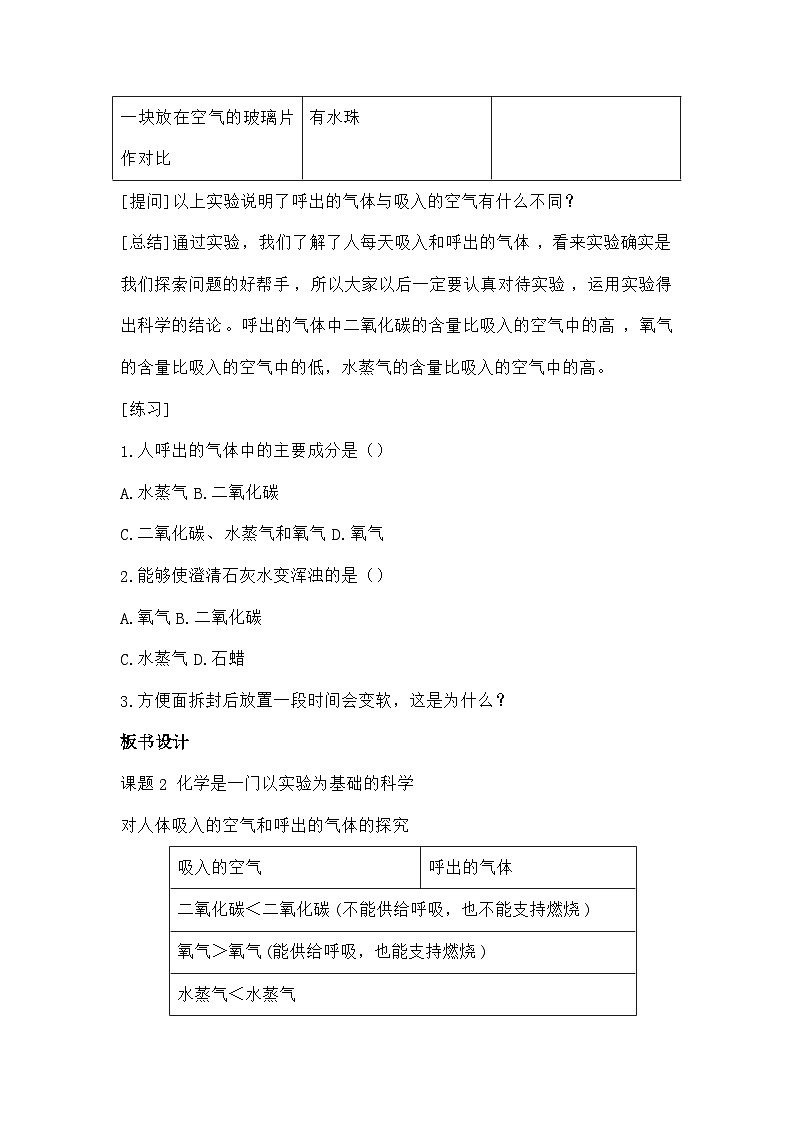 | 一块放在空气的玻璃片作对比 | 有水珠 | |
|---|---|---|

[提问]以上实验说明了呼出的气体与吸入的空气有什么不同?

[总结]通过实验，我们了解了人每天吸入和呼出的气体，看来实验确实是我们探索问题的好帮手，所以大家以后一定要认真对待实验，运用实验得出科学的结论。呼出的气体中二氧化碳的含量比吸入的空气中的高，氧气的含量比吸入的空气中的低，水蒸气的含量比吸入的空气中的高。

[练习]

1.人呼出的气体中的主要成分是()

A.水蒸气 B.二氧化碳

C.二氧化碳、水蒸气和氧气 D.氧气

2.能够使澄清石灰水变浑浊的是()

A.氧气 B.二氧化碳

C.水蒸气 D.石蜡

3.方便面拆封后放置一段时间会变软，这是为什么?

板书设计

课题 2 化学是一门以实验为基础的科学

对人体吸入的空气和呼出的气体的探究

| 吸入的空气 | 呼出的气体 |
|---|---|
| 二氧化碳＜二氧化碳(不能供给呼吸，也不能支持燃烧) | |
| 氧气＞氧气(能供给呼吸，也能支持燃烧) | |
| 水蒸气＜水蒸气 | |